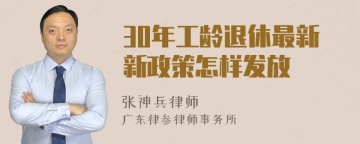 30年工龄退休最新新政策怎样发放

张神兵律师
广东律参律师事务所